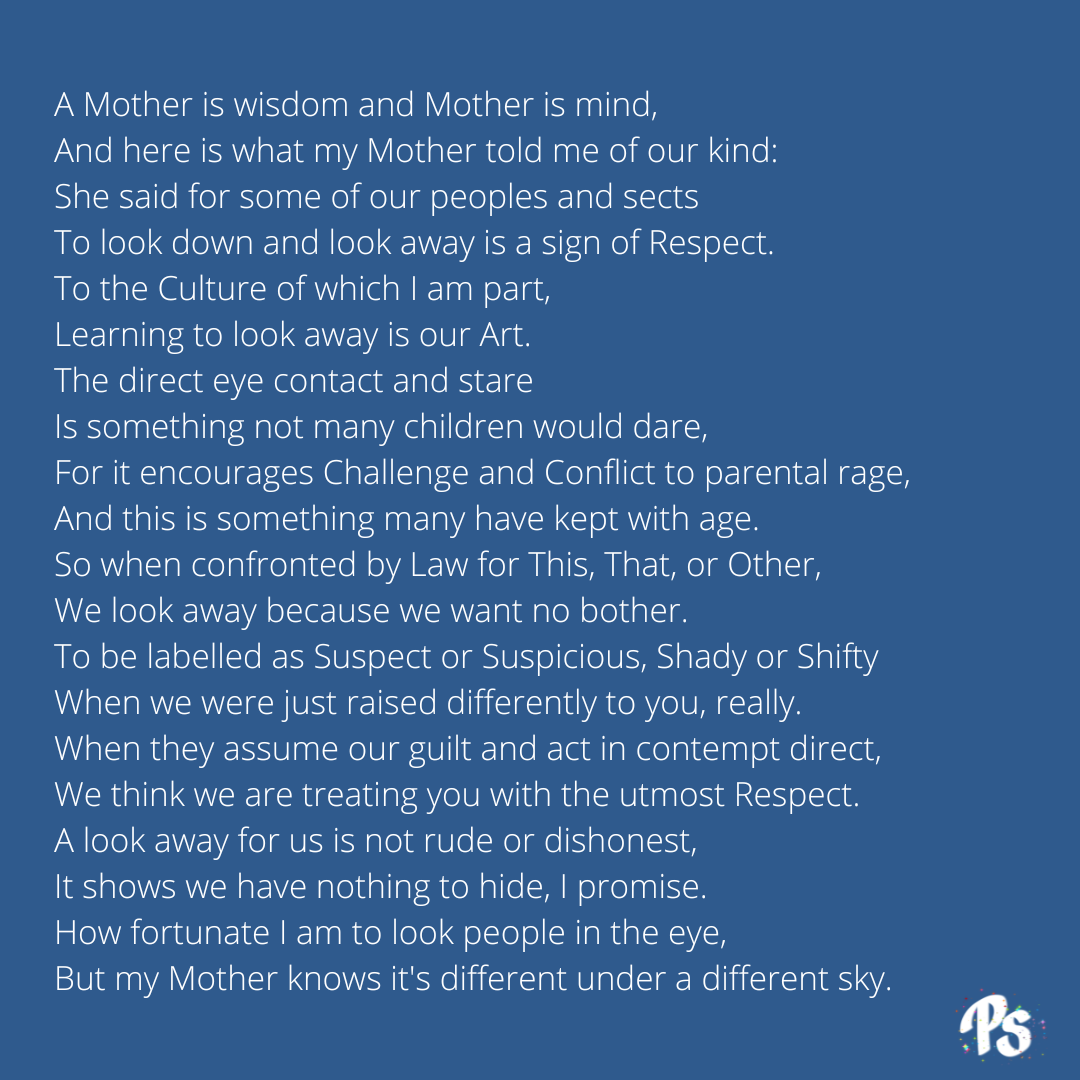 A Mother is wisdom and Mother is mind,
And here is what my Mother told me of our kind:
She said for some of our peoples and sects
To look down and look away is a sign of Respect.
To the Culture of which I am part,
Learning to look away is our Art.
The direct eye contact and stare
Is something not many children would dare,
For it encourages Challenge and Conflict to parental rage,
And this is something many have kept with age.
So when confronted by Law for This, That, or Other,
We look away because we want no bother.
To be labelled as Suspect or Suspicious, Shady or Shifty
When we were just raised differently to you, really.
When they assume our guilt and act in contempt direct,
We think we are treating you with the utmost Respect.
A look away for us is not rude or dishonest,
It shows we have nothing to hide, I promise.
How fortunate I am to look people in the eye,
But my Mother knows it's different under a different sky.

Ps